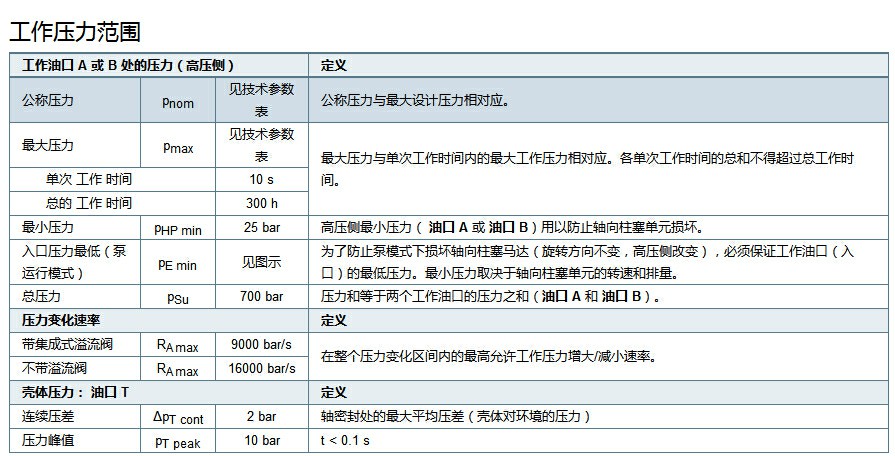 工作压力范围

| 工作油口 A 或 B 处的压力（高压侧） | | | 定义 |
|---|---|---|---|
| 公称压力 | $p_{nom}$ | 见技术参数表 | 公称压力与最大设计压力相对应。 |
| 最大压力 | $p_{max}$ | 见技术参数表 | 最大压力与单次工作时间内的最大工作压力相对应。各单次工作时间的总和不得超过总工作时间。 |
| 单次 工作 时间 | | 10 s | |
| 总的 工作 时间 | | 300 h | |
| 最小压力 | $p_{HP\ min}$ | 25 bar | 高压侧最小压力（油口 A 或 油口 B）用以防止轴向柱塞单元损坏。 |
| 入口压力最低（泵运行模式） | $p_{E\ min}$ | 见图示 | 为了防止泵模式下损坏轴向柱塞马达（旋转方向不变，高压侧改变），必须保证工作油口（入口）的最低压力。最小压力取决于轴向柱塞单元的转速和排量。 |
| 总压力 | $p_{Su}$ | 700 bar | 压力和等于两个工作油口的压力之和（油口 A 和 油口 B）。 |
| 压力变化速率 | | | 定义 |
| 带集成式溢流阀 | $R_{A\ max}$ | 9000 bar/s | 在整个压力变化区间内的最高允许工作压力增大/减小速率。 |
| 不带溢流阀 | $R_{A\ max}$ | 16000 bar/s | |
| 壳体压力：油口 T | | | 定义 |
| 连续压差 | $\Delta p_{T\ cont}$ | 2 bar | 轴密封处的最大平均压差（壳体对环境的压力） |
| 压力峰值 | $p_{T\ peak}$ | 10 bar | t < 0.1 s |